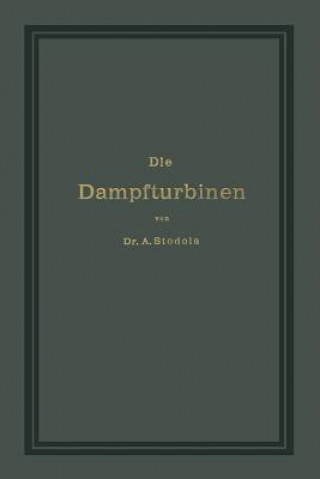 Die
Dampfturbinen
von
Dr. A. Stodola